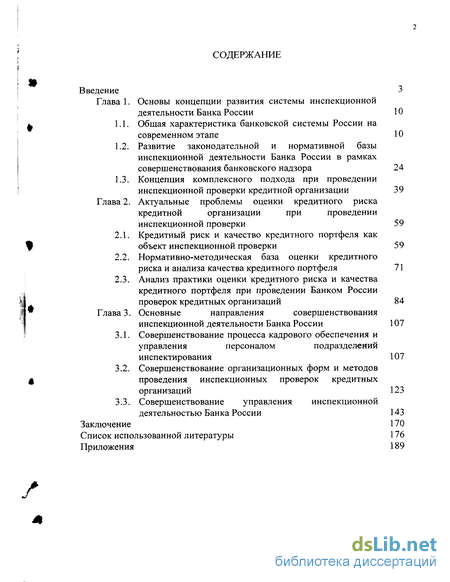 2

СОДЕРЖАНИЕ

Введение 3
Глава 1. Основы концепции развития системы инспекционной деятельности Банка России 10
1.1. Общая характеристика банковской системы России на современном этапе 10
1.2. Развитие законодательной и нормативной базы инспекционной деятельности Банка России в рамках совершенствования банковского надзора 24
1.3. Концепция комплексного подхода при проведении инспекционной проверки кредитной организации 39
Глава 2. Актуальные проблемы оценки кредитного риска кредитной организации при проведении инспекционной проверки 59
2.1. Кредитный риск и качество кредитного портфеля как объект инспекционной проверки 59
2.2. Нормативно-методическая база оценки кредитного риска и анализа качества кредитного портфеля 71
2.3. Анализ практики оценки кредитного риска и качества кредитного портфеля при проведении Банком России проверок кредитных организаций 84
Глава 3. Основные направления совершенствования инспекционной деятельности Банка России 107
3.1. Совершенствование процесса кадрового обеспечения и управления персоналом подразделений инспектирования 107
3.2. Совершенствование организационных форм и методов проведения инспекционных проверок кредитных организаций 123
3.3. Совершенствование управления инспекционной деятельностью Банка России 143
Заключение 170
Список использованной литературы 176
Приложения 189

dsLib.net
библиотека диссертаций